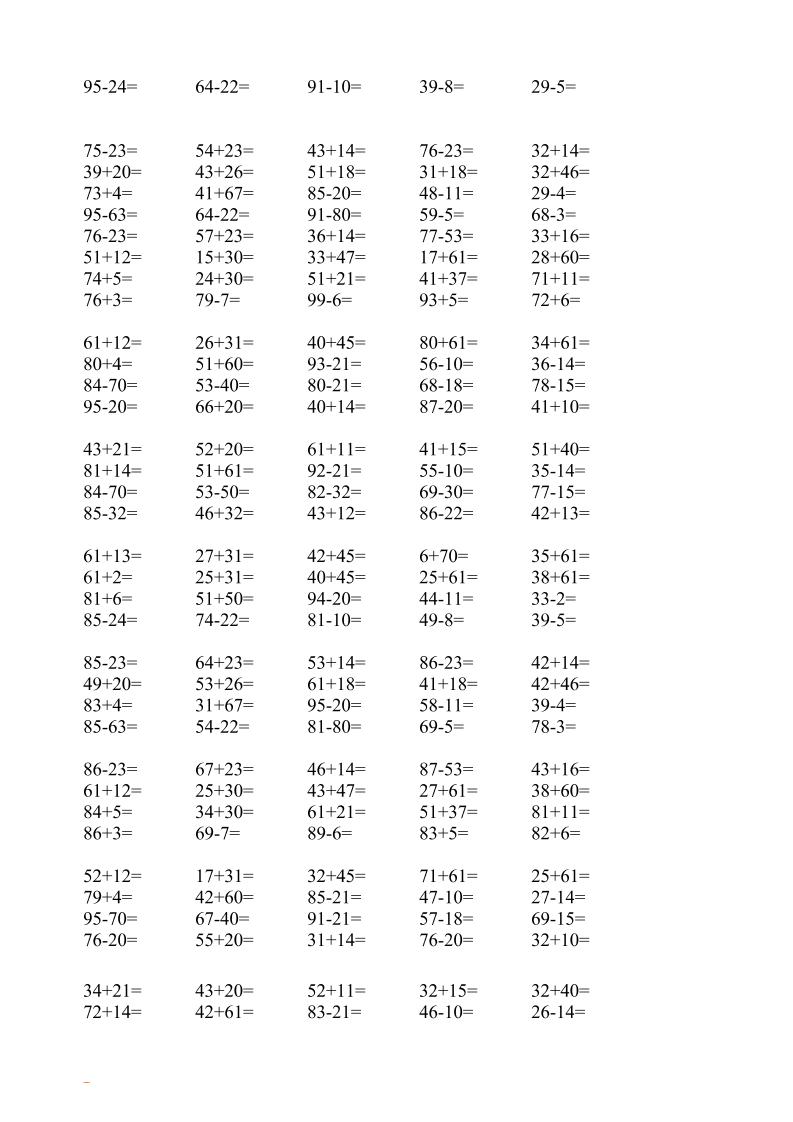 | | | | | |
|---|---|---|---|---|
| 95-24= | 64-22= | 91-10= | 39-8= | 29-5= |

| | | | | |
|---|---|---|---|---|
| 75-23= | 54+23= | 43+14= | 76-23= | 32+14= |
| 39+20= | 43+26= | 51+18= | 31+18= | 32+46= |
| 73+4= | 41+67= | 85-20= | 48-11= | 29-4= |
| 95-63= | 64-22= | 91-80= | 59-5= | 68-3= |
| 76-23= | 57+23= | 36+14= | 77-53= | 33+16= |
| 51+12= | 15+30= | 33+47= | 17+61= | 28+60= |
| 74+5= | 24+30= | 51+21= | 41+37= | 71+11= |
| 76+3= | 79-7= | 99-6= | 93+5= | 72+6= |

| | | | | |
|---|---|---|---|---|
| 61+12= | 26+31= | 40+45= | 80+61= | 34+61= |
| 80+4= | 51+60= | 93-21= | 56-10= | 36-14= |
| 84-70= | 53-40= | 80-21= | 68-18= | 78-15= |
| 95-20= | 66+20= | 40+14= | 87-20= | 41+10= |

| | | | | |
|---|---|---|---|---|
| 43+21= | 52+20= | 61+11= | 41+15= | 51+40= |
| 81+14= | 51+61= | 92-21= | 55-10= | 35-14= |
| 84-70= | 53-50= | 82-32= | 69-30= | 77-15= |
| 85-32= | 46+32= | 43+12= | 86-22= | 42+13= |

| | | | | |
|---|---|---|---|---|
| 61+13= | 27+31= | 42+45= | 6+70= | 35+61= |
| 61+2= | 25+31= | 40+45= | 25+61= | 38+61= |
| 81+6= | 51+50= | 94-20= | 44-11= | 33-2= |
| 85-24= | 74-22= | 81-10= | 49-8= | 39-5= |

| | | | | |
|---|---|---|---|---|
| 85-23= | 64+23= | 53+14= | 86-23= | 42+14= |
| 49+20= | 53+26= | 61+18= | 41+18= | 42+46= |
| 83+4= | 31+67= | 95-20= | 58-11= | 39-4= |
| 85-63= | 54-22= | 81-80= | 69-5= | 78-3= |

| | | | | |
|---|---|---|---|---|
| 86-23= | 67+23= | 46+14= | 87-53= | 43+16= |
| 61+12= | 25+30= | 43+47= | 27+61= | 38+60= |
| 84+5= | 34+30= | 61+21= | 51+37= | 81+11= |
| 86+3= | 69-7= | 89-6= | 83+5= | 82+6= |

| | | | | |
|---|---|---|---|---|
| 52+12= | 17+31= | 32+45= | 71+61= | 25+61= |
| 79+4= | 42+60= | 85-21= | 47-10= | 27-14= |
| 95-70= | 67-40= | 91-21= | 57-18= | 69-15= |
| 76-20= | 55+20= | 31+14= | 76-20= | 32+10= |

| | | | | |
|---|---|---|---|---|
| 34+21= | 43+20= | 52+11= | 32+15= | 32+40= |
| 72+14= | 42+61= | 83-21= | 46-10= | 26-14= |